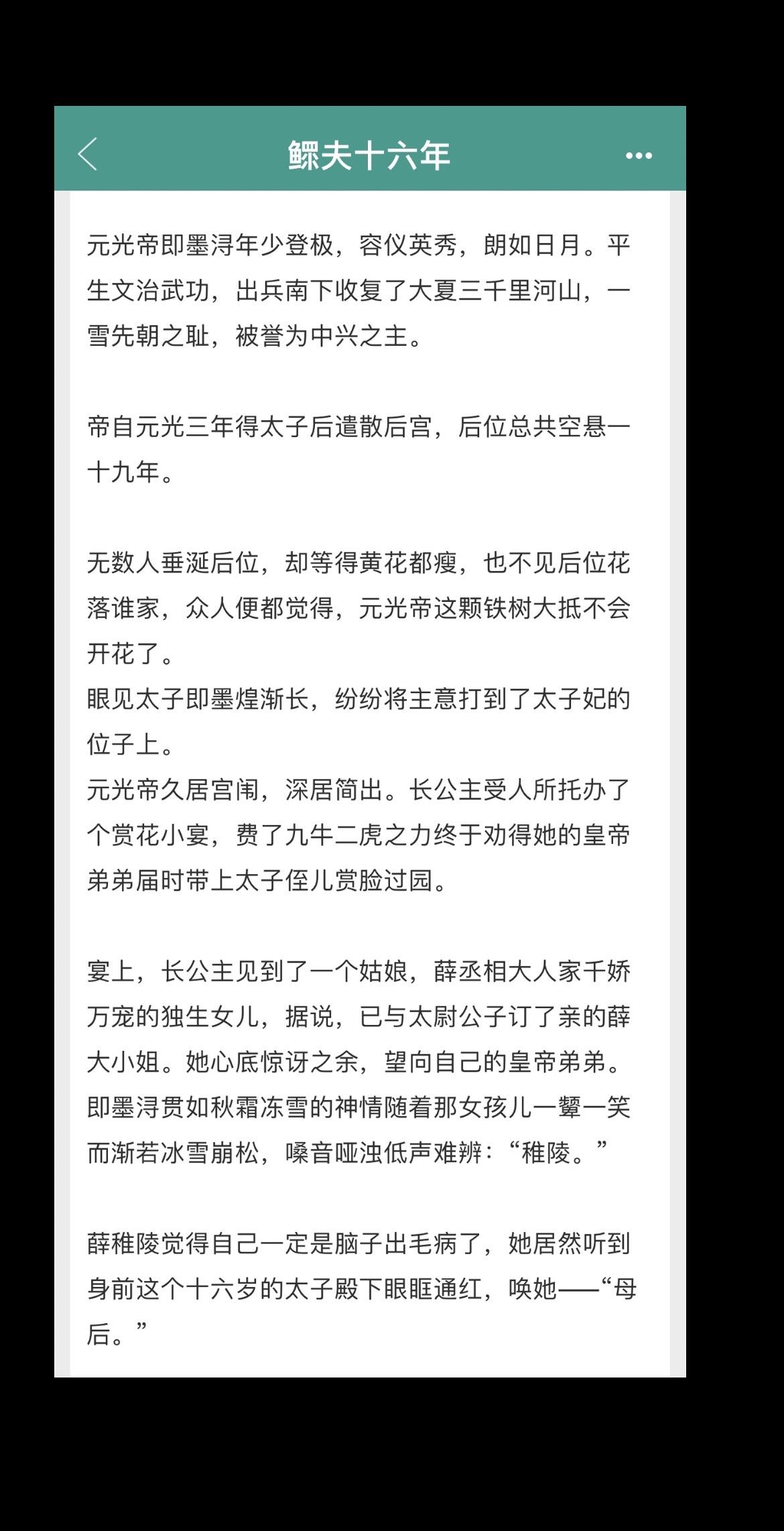 鳏夫十六年

元光帝即墨浔年少登极，容仪英秀，朗如日月。平生文治武功，出兵南下收复了大夏三千里河山，一雪先朝之耻，被誉为中兴之主。

帝自元光三年得太子后遣散后宫，后位总共空悬一十九年。

无数人垂涎后位，却等得黄花都瘦，也不见后位花落谁家，众人便都觉得，元光帝这颗铁树大抵不会开花了。
眼见太子即墨煌渐长，纷纷将主意打到了太子妃的位子上。
元光帝久居宫闱，深居简出。长公主受人所托办了个赏花小宴，费了九牛二虎之力终于劝得她的皇帝弟弟届时带上太子侄儿赏脸过园。

宴上，长公主见到了一个姑娘，薛丞相大人家千娇万宠的独生女儿，据说，已与太尉公子订了亲的薛大小姐。她心底惊讶之余，望向自己的皇帝弟弟。
即墨浔贯如秋霜冻雪的神情随着那女孩儿一颦一笑而渐若冰雪崩松，嗓音哑浊低声难辨：“稚陵。”

薛稚陵觉得自己一定是脑子出毛病了，她居然听到身前这个十六岁的太子殿下眼眶通红，唤她——“母后。”